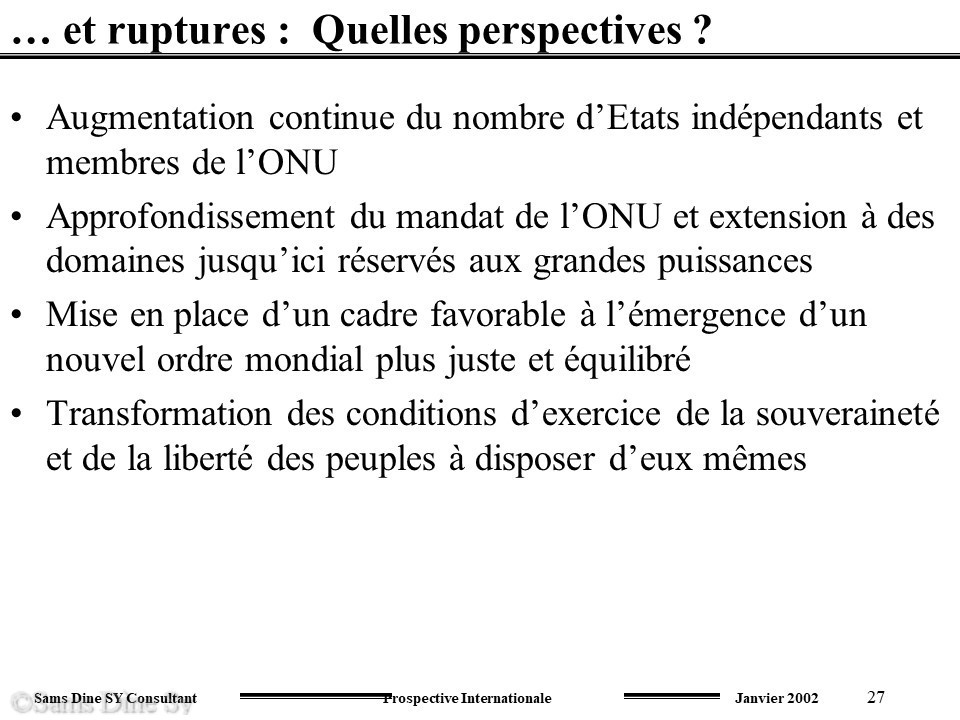 … et ruptures : Quelles perspectives ?

• Augmentation continue du nombre d’Etats indépendants et membres de l’ONU

• Approfondissement du mandat de l’ONU et extension à des domaines jusqu’ici réservés aux grandes puissances

• Mise en place d’un cadre favorable à l’émergence d’un nouvel ordre mondial plus juste et équilibré

• Transformation des conditions d’exercice de la souveraineté et de la liberté des peuples à disposer d’eux mêmes

©Sams Dine SY

Sams Dine SY Consultant Prospective Internationale Janvier 2002 27